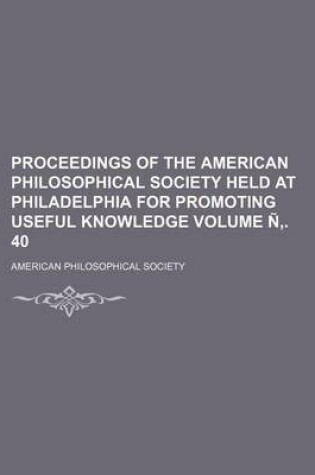 PROCEEDINGS OF THE AMERICAN PHILOSOPHICAL SOCIETY HELD AT PHILADELPHIA FOR PROMOTING USEFUL KNOWLEDGE VOLUME Ñ,. 40

AMERICAN PHILOSOPHICAL SOCIETY